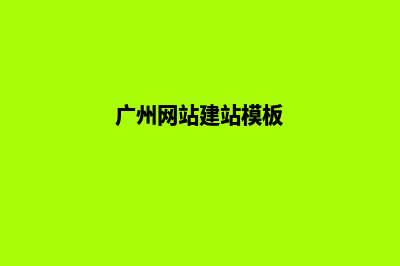 广州网站建站模板